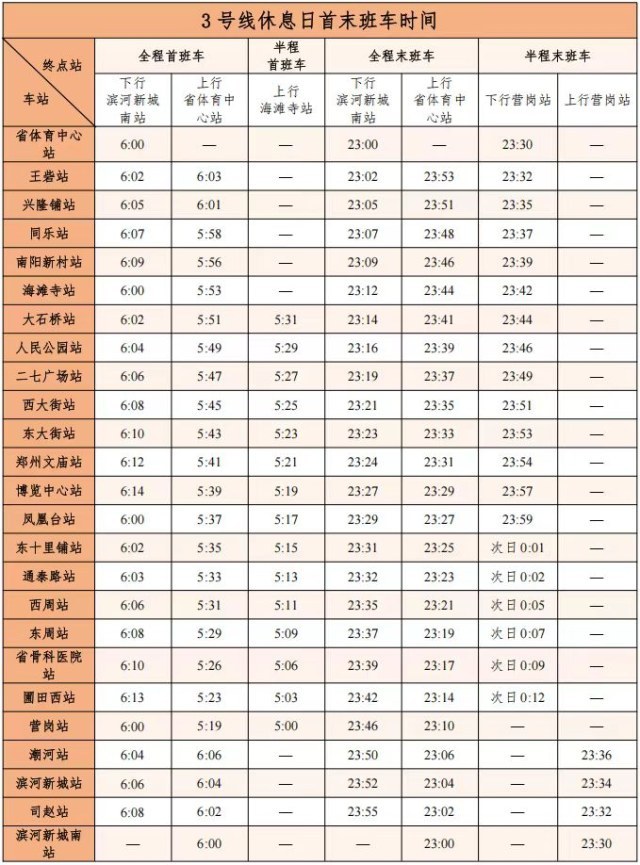 3号线休息日首末班车时间

| 终点站 / 车站 | 全程首班车 下行 滨河新城南站 | 全程首班车 上行 省体育中心站 | 半程首班车 上行 海滩寺站 | 全程末班车 下行 滨河新城南站 | 全程末班车 上行 省体育中心站 | 半程末班车 下行营岗站 | 半程末班车 上行营岗站 |
|---|---|---|---|---|---|---|---|
| 省体育中心站 | 6:00 | — | — | 23:00 | — | 23:30 | — |
| 王砦站 | 6:02 | 6:03 | — | 23:02 | 23:53 | 23:32 | — |
| 兴隆铺站 | 6:05 | 6:01 | — | 23:05 | 23:51 | 23:35 | — |
| 同乐站 | 6:07 | 5:58 | — | 23:07 | 23:48 | 23:37 | — |
| 南阳新村站 | 6:09 | 5:56 | — | 23:09 | 23:46 | 23:39 | — |
| 海滩寺站 | 6:00 | 5:53 | — | 23:12 | 23:44 | 23:42 | — |
| 大石桥站 | 6:02 | 5:51 | 5:31 | 23:14 | 23:41 | 23:44 | — |
| 人民公园站 | 6:04 | 5:49 | 5:29 | 23:16 | 23:39 | 23:46 | — |
| 二七广场站 | 6:06 | 5:47 | 5:27 | 23:19 | 23:37 | 23:49 | — |
| 西大街站 | 6:08 | 5:45 | 5:25 | 23:21 | 23:35 | 23:51 | — |
| 东大街站 | 6:10 | 5:43 | 5:23 | 23:23 | 23:33 | 23:53 | — |
| 郑州文庙站 | 6:12 | 5:41 | 5:21 | 23:24 | 23:31 | 23:54 | — |
| 博览中心站 | 6:14 | 5:39 | 5:19 | 23:27 | 23:29 | 23:57 | — |
| 凤凰台站 | 6:00 | 5:37 | 5:17 | 23:29 | 23:27 | 23:59 | — |
| 东十里铺站 | 6:02 | 5:35 | 5:15 | 23:31 | 23:25 | 次日0:01 | — |
| 通泰路站 | 6:03 | 5:33 | 5:13 | 23:32 | 23:23 | 次日0:02 | — |
| 西周站 | 6:06 | 5:31 | 5:11 | 23:35 | 23:21 | 次日0:05 | — |
| 东周站 | 6:08 | 5:29 | 5:09 | 23:37 | 23:19 | 次日0:07 | — |
| 省骨科医院站 | 6:10 | 5:26 | 5:06 | 23:39 | 23:17 | 次日0:09 | — |
| 圃田西站 | 6:13 | 5:23 | 5:03 | 23:42 | 23:14 | 次日0:12 | — |
| 营岗站 | 6:00 | 5:19 | 5:00 | 23:46 | 23:10 | — | — |
| 潮河站 | 6:04 | 6:06 | — | 23:50 | 23:06 | — | 23:36 |
| 滨河新城站 | 6:06 | 6:04 | — | 23:52 | 23:04 | — | 23:34 |
| 司赵站 | 6:08 | 6:02 | — | 23:55 | 23:02 | — | 23:32 |
| 滨河新城南站 | — | 6:00 | — | — | 23:00 | — | 23:30 |